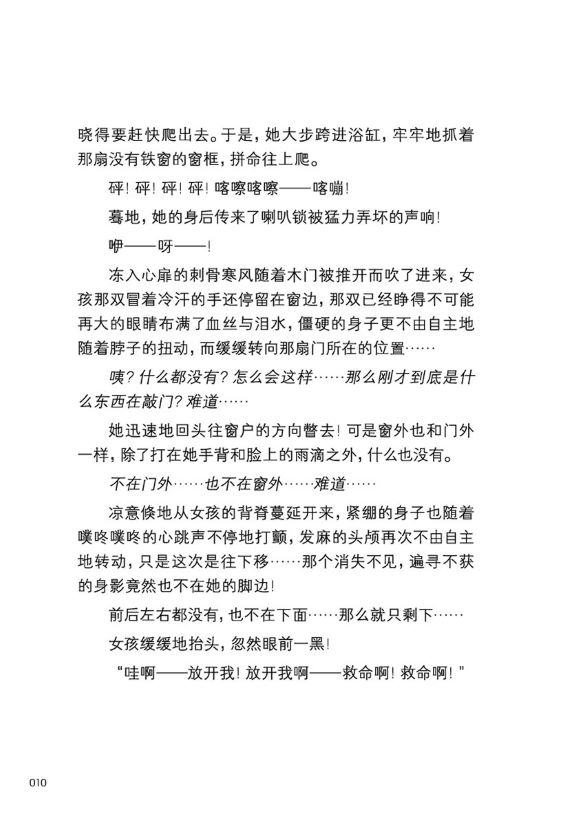 晓得要赶快爬出去。于是，她大步跨进浴缸，牢牢地抓着那扇没有铁窗的窗框，拼命往上爬。

砰！砰！砰！砰！喀嚓喀嚓——喀嘣！

蓦地，她的身后传来了喇叭锁被猛力弄坏的声响！

咿——呀——！

冻入心扉的刺骨寒风随着木门被推开而吹了进来，女孩那双冒着冷汗的手还停留在窗边，那双已经睁得不可能再大的眼睛布满了血丝与泪水，僵硬的身子更不由自主地随着脖子的扭动，而缓缓转向那扇门所在的位置……

咦？什么都没有？怎么会这样……那么刚才到底是什么东西在敲门？难道……

她迅速地回头往窗户的方向瞥去！可是窗外也和门外一样，除了打在她手背和脸上的雨滴之外，什么也没有。

不在门外……也不在窗外……难道……

凉意倏地从女孩的背脊蔓延开来，紧绷的身子也随着噗咚噗咚的心跳声不停地打颤，发麻的头颅再次不由自主地转动，只是这次是往下移……那个消失不见，遍寻不获的身影竟然也不在她的脚边！

前后左右都没有，也不在下面……那么就只剩下……

女孩缓缓地抬头，忽然眼前一黑！

“哇啊——放开我！放开我啊——救命啊！救命啊！”

010